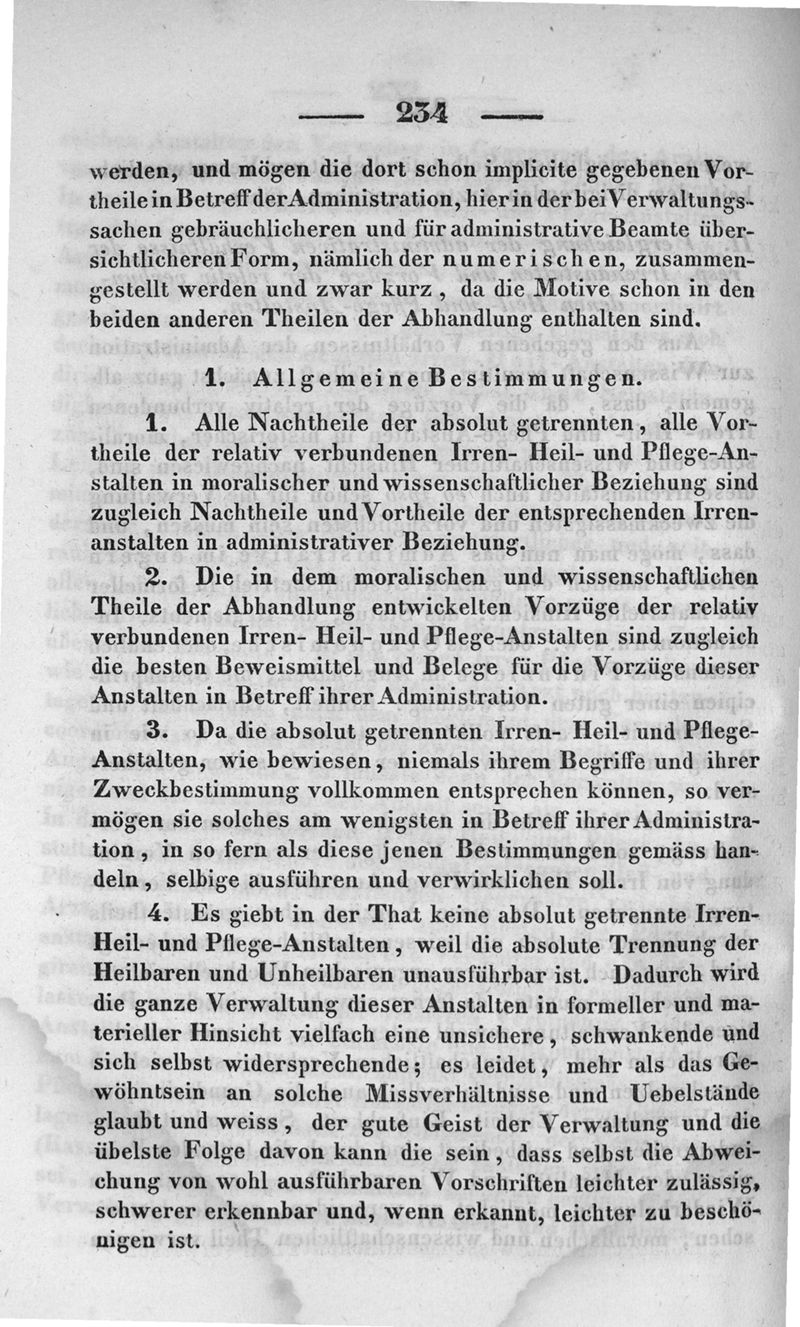 — 234 —

werden, und mögen die dort schon implicite gegebenen Vortheile in Betreff der Administration, hier in der bei Verwaltungssachen gebräuchlicheren und für administrative Beamte übersichtlicheren Form, nämlich der numerischen, zusammengestellt werden und zwar kurz, da die Motive schon in den beiden anderen Theilen der Abhandlung enthalten sind.

1. Allgemeine Bestimmungen.

1. Alle Nachtheile der absolut getrennten, alle Vortheile der relativ verbundenen Irren- Heil- und Pflege-Anstalten in moralischer und wissenschaftlicher Beziehung sind zugleich Nachtheile und Vortheile der entsprechenden Irrenanstalten in administrativer Beziehung.

2. Die in dem moralischen und wissenschaftlichen Theile der Abhandlung entwickelten Vorzüge der relativ verbundenen Irren- Heil- und Pflege-Anstalten sind zugleich die besten Beweismittel und Belege für die Vorzüge dieser Anstalten in Betreff ihrer Administration.

3. Da die absolut getrennten Irren- Heil- und Pflege-Anstalten, wie bewiesen, niemals ihrem Begriffe und ihrer Zweckbestimmung vollkommen entsprechen können, so vermögen sie solches am wenigsten in Betreff ihrer Administration, in so fern als diese jenen Bestimmungen gemäss handeln, selbige ausführen und verwirklichen soll.

4. Es giebt in der That keine absolut getrennte Irren- Heil- und Pflege-Anstalten, weil die absolute Trennung der Heilbaren und Unheilbaren unausführbar ist. Dadurch wird die ganze Verwaltung dieser Anstalten in formeller und materieller Hinsicht vielfach eine unsichere, schwankende und sich selbst widersprechende; es leidet, mehr als das Gewöhntsein an solche Missverhältnisse und Uebelstände glaubt und weiss, der gute Geist der Verwaltung und die übelste Folge davon kann die sein, dass selbst die Abweichung von wohl ausführbaren Vorschriften leichter zulässig, schwerer erkennbar und, wenn erkannt, leichter zu beschönigen ist.